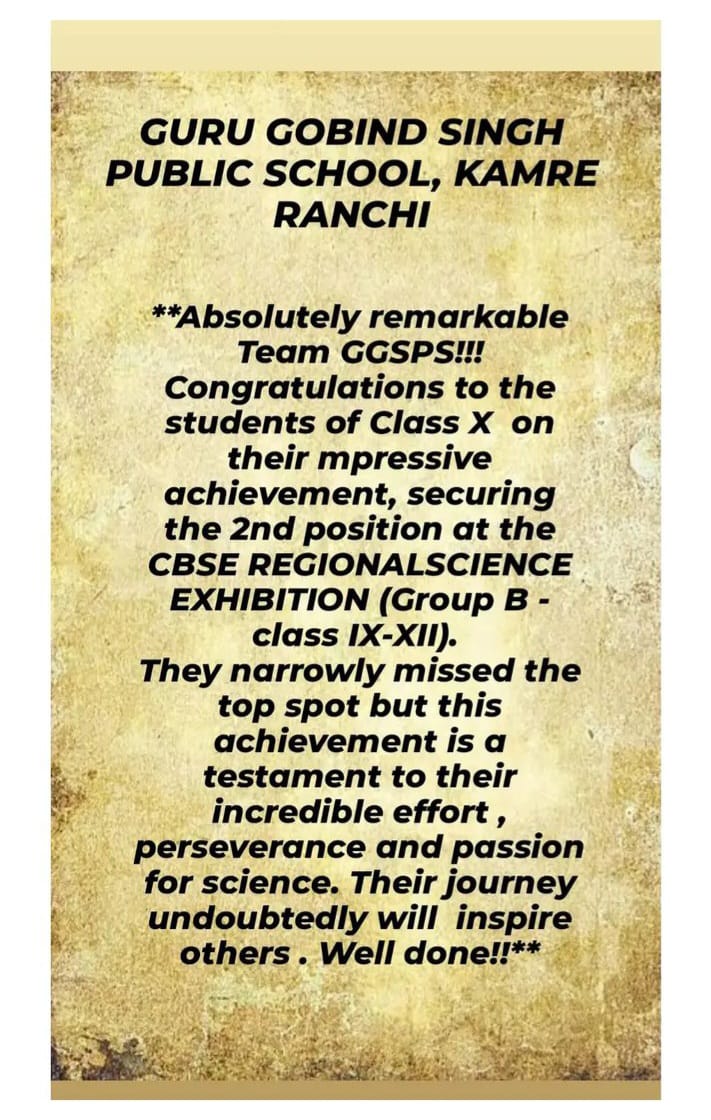 GURU GOBIND SINGH PUBLIC SCHOOL, KAMRE RANCHI

**Absolutely remarkable Team GGSPS!!! Congratulations to the students of Class X on their mpressive achievement, securing the 2nd position at the CBSE REGIONALSCIENCE EXHIBITION (Group B - class IX-XII).
They narrowly missed the top spot but this achievement is a testament to their incredible effort , perseverance and passion for science. Their journey undoubtedly will inspire others . Well done!!**